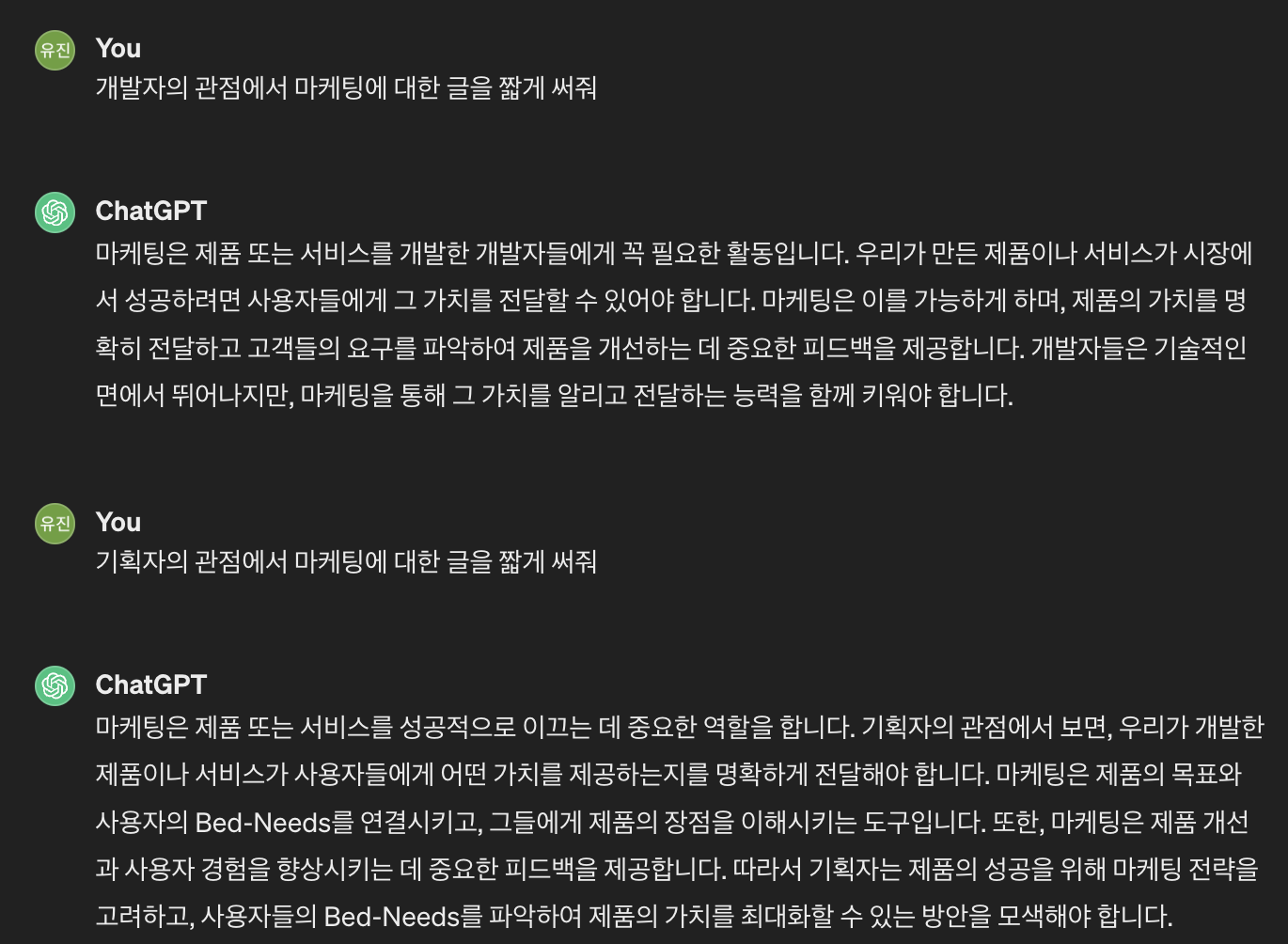 유진
You
개발자의 관점에서 마케팅에 대한 글을 짧게 써줘

ChatGPT
마케팅은 제품 또는 서비스를 개발한 개발자들에게 꼭 필요한 활동입니다. 우리가 만든 제품이나 서비스가 시장에서 성공하려면 사용자들에게 그 가치를 전달할 수 있어야 합니다. 마케팅은 이를 가능하게 하며, 제품의 가치를 명확히 전달하고 고객들의 요구를 파악하여 제품을 개선하는 데 중요한 피드백을 제공합니다. 개발자들은 기술적인 면에서 뛰어나지만, 마케팅을 통해 그 가치를 알리고 전달하는 능력을 함께 키워야 합니다.

유진
You
기획자의 관점에서 마케팅에 대한 글을 짧게 써줘

ChatGPT
마케팅은 제품 또는 서비스를 성공적으로 이끄는 데 중요한 역할을 합니다. 기획자의 관점에서 보면, 우리가 개발한 제품이나 서비스가 사용자들에게 어떤 가치를 제공하는지를 명확하게 전달해야 합니다. 마케팅은 제품의 목표와 사용자의 Bed-Needs를 연결시키고, 그들에게 제품의 장점을 이해시키는 도구입니다. 또한, 마케팅은 제품 개선과 사용자 경험을 향상시키는 데 중요한 피드백을 제공합니다. 따라서 기획자는 제품의 성공을 위해 마케팅 전략을 고려하고, 사용자들의 Bed-Needs를 파악하여 제품의 가치를 최대화할 수 있는 방안을 모색해야 합니다.